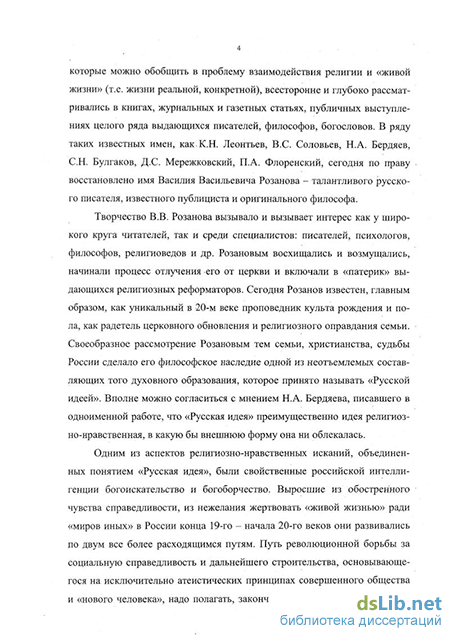 4

которые можно обобщить в проблему взаимодействия религии и «живой жизни» (т.е. жизни реальной, конкретной), всесторонне и глубоко рассматривались в книгах, журнальных и газетных статьях, публичных выступлениях целого ряда выдающихся писателей, философов, богословов. В ряду таких известных имен, как К.Н. Леонтьев, В.С. Соловьев, Н.А. Бердяев, С.Н. Булгаков, Д.С. Мережковский, П.А. Флоренский, сегодня по праву восстановлено имя Василия Васильевича Розанова – талантливого русского писателя, известного публициста и оригинального философа.

Творчество В.В. Розанова вызывало и вызывает интерес как у широкого круга читателей, так и среди специалистов: писателей, психологов, философов, религиоведов и др. Розановым восхищались и возмущались, начинали процесс отлучения его от церкви и включали в «патерик» выдающихся религиозных реформаторов. Сегодня Розанов известен, главным образом, как уникальный в 20-м веке проповедник культа рождения и пола, как радетель церковного обновления и религиозного оправдания семьи. Своеобразное рассмотрение Розановым тем семьи, христианства, судьбы России сделало его философское наследие одной из неотъемлемых составляющих того духовного образования, которое принято называть «Русской идеей». Вполне можно согласиться с мнением Н.А. Бердяева, писавшего в одноименной работе, что «Русская идея» преимущественно идея религиозно-нравственная, в какую бы внешнюю форму она ни облекалась.

Одним из аспектов религиозно-нравственных исканий, объединенных понятием «Русская идея», были свойственные российской интеллигенции богоискательство и богоборчество. Выросшие из обостренного чувства справедливости, из нежелания жертвовать «живой жизнью» ради «миров иных» в России конца 19-го – начала 20-го веков они развивались по двум все более расходящимся путям. Путь революционной борьбы за социальную справедливость и дальнейшего строительства, основывающегося на исключительно атеистических принципах совершенного общества и «нового человека», надо полагать, законч

dsLib.net
библиотека диссертаций